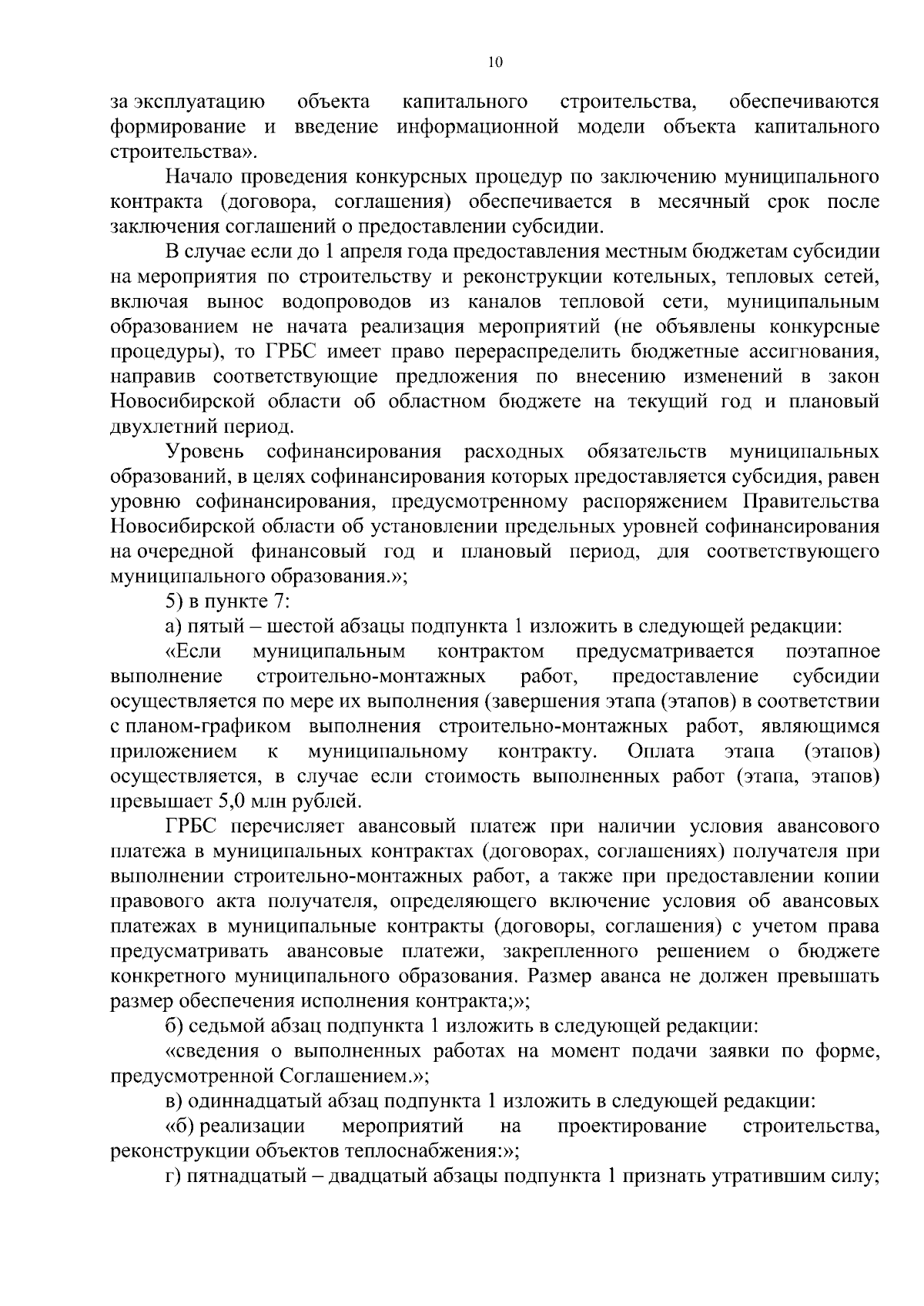 10

за эксплуатацию объекта капитального строительства, обеспечиваются формирование и введение информационной модели объекта капитального строительства».

Начало проведения конкурсных процедур по заключению муниципального контракта (договора, соглашения) обеспечивается в месячный срок после заключения соглашений о предоставлении субсидии.

В случае если до 1 апреля года предоставления местным бюджетам субсидии на мероприятия по строительству и реконструкции котельных, тепловых сетей, включая вынос водопроводов из каналов тепловой сети, муниципальным образованием не начата реализация мероприятий (не объявлены конкурсные процедуры), то ГРБС имеет право перераспределить бюджетные ассигнования, направив соответствующие предложения по внесению изменений в закон Новосибирской области об областном бюджете на текущий год и плановый двухлетний период.

Уровень софинансирования расходных обязательств муниципальных образований, в целях софинансирования которых предоставляется субсидия, равен уровню софинансирования, предусмотренному распоряжением Правительства Новосибирской области об установлении предельных уровней софинансирования на очередной финансовый год и плановый период, для соответствующего муниципального образования.»;

5) в пункте 7:

а) пятый – шестой абзацы подпункта 1 изложить в следующей редакции:

«Если муниципальным контрактом предусматривается поэтапное выполнение строительно-монтажных работ, предоставление субсидии осуществляется по мере их выполнения (завершения этапа (этапов) в соответствии с планом-графиком выполнения строительно-монтажных работ, являющимся приложением к муниципальному контракту. Оплата этапа (этапов) осуществляется, в случае если стоимость выполненных работ (этапа, этапов) превышает 5,0 млн рублей.

ГРБС перечисляет авансовый платеж при наличии условия авансового платежа в муниципальных контрактах (договорах, соглашениях) получателя при выполнении строительно-монтажных работ, а также при предоставлении копии правового акта получателя, определяющего включение условия об авансовых платежах в муниципальные контракты (договоры, соглашения) с учетом права предусматривать авансовые платежи, закрепленного решением о бюджете конкретного муниципального образования. Размер аванса не должен превышать размер обеспечения исполнения контракта;»;

б) седьмой абзац подпункта 1 изложить в следующей редакции:

«сведения о выполненных работах на момент подачи заявки по форме, предусмотренной Соглашением.»;

в) одиннадцатый абзац подпункта 1 изложить в следующей редакции:

«б) реализации мероприятий на проектирование строительства, реконструкции объектов теплоснабжения:»;

г) пятнадцатый – двадцатый абзацы подпункта 1 признать утратившим силу;